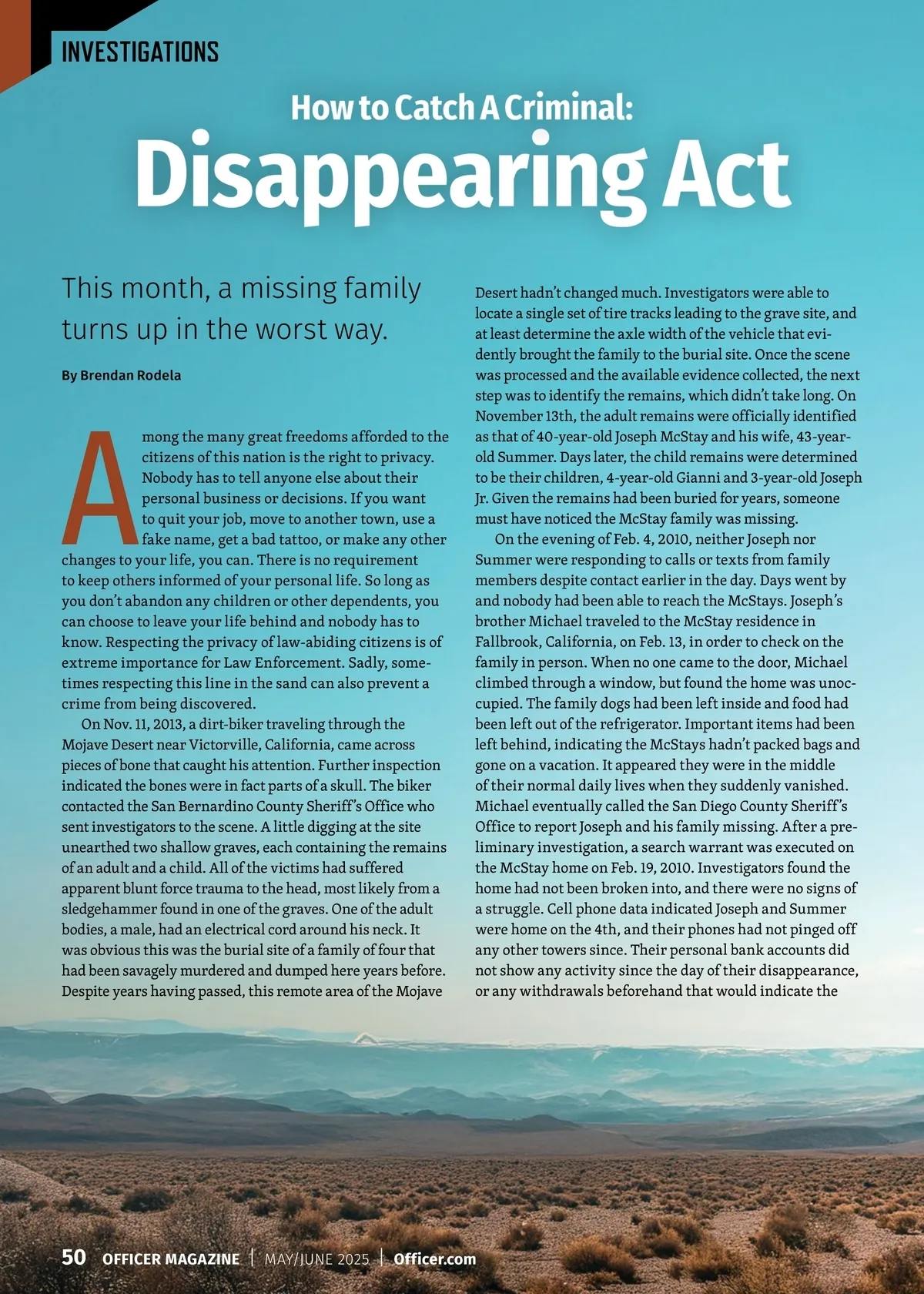 INVESTIGATIONS

How to Catch A Criminal:

Disappearing Act

This month, a missing family turns up in the worst way.

By Brendan Rodela

Among the many great freedoms afforded to the citizens of this nation is the right to privacy. Nobody has to tell anyone else about their personal business or decisions. If you want to quit your job, move to another town, use a fake name, get a bad tattoo, or make any other changes to your life, you can. There is no requirement to keep others informed of your personal life. So long as you don't abandon any children or other dependents, you can choose to leave your life behind and nobody has to know. Respecting the privacy of law-abiding citizens is of extreme importance for Law Enforcement. Sadly, sometimes respecting this line in the sand can also prevent a crime from being discovered.

On Nov. 11, 2013, a dirt-biker traveling through the Mojave Desert near Victorville, California, came across pieces of bone that caught his attention. Further inspection indicated the bones were in fact parts of a skull. The biker contacted the San Bernardino County Sheriff's Office who sent investigators to the scene. A little digging at the site unearthed two shallow graves, each containing the remains of an adult and a child. All of the victims had suffered apparent blunt force trauma to the head, most likely from a sledgehammer found in one of the graves. One of the adult bodies, a male, had an electrical cord around his neck. It was obvious this was the burial site of a family of four that had been savagely murdered and dumped here years before. Despite years having passed, this remote area of the Mojave Desert hadn't changed much. Investigators were able to locate a single set of tire tracks leading to the grave site, and at least determine the axle width of the vehicle that evidently brought the family to the burial site. Once the scene was processed and the available evidence collected, the next step was to identify the remains, which didn't take long. On November 13th, the adult remains were officially identified as that of 40-year-old Joseph McStay and his wife, 43-year-old Summer. Days later, the child remains were determined to be their children, 4-year-old Gianni and 3-year-old Joseph Jr. Given the remains had been buried for years, someone must have noticed the McStay family was missing.

On the evening of Feb. 4, 2010, neither Joseph nor Summer were responding to calls or texts from family members despite contact earlier in the day. Days went by and nobody had been able to reach the McStays. Joseph's brother Michael traveled to the McStay residence in Fallbrook, California, on Feb. 13, in order to check on the family in person. When no one came to the door, Michael climbed through a window, but found the home was unoccupied. The family dogs had been left inside and food had been left out of the refrigerator. Important items had been left behind, indicating the McStays hadn't packed bags and gone on a vacation. It appeared they were in the middle of their normal daily lives when they suddenly vanished. Michael eventually called the San Diego County Sheriff's Office to report Joseph and his family missing. After a preliminary investigation, a search warrant was executed on the McStay home on Feb. 19, 2010. Investigators found the home had not been broken into, and there were no signs of a struggle. Cell phone data indicated Joseph and Summer were home on the 4th, and their phones had not pinged off any other towers since. Their personal bank accounts did not show any activity since the day of their disappearance, or any withdrawals beforehand that would indicate the

50 OFFICER MAGAZINE | MAY/JUNE 2025 | Officer.com